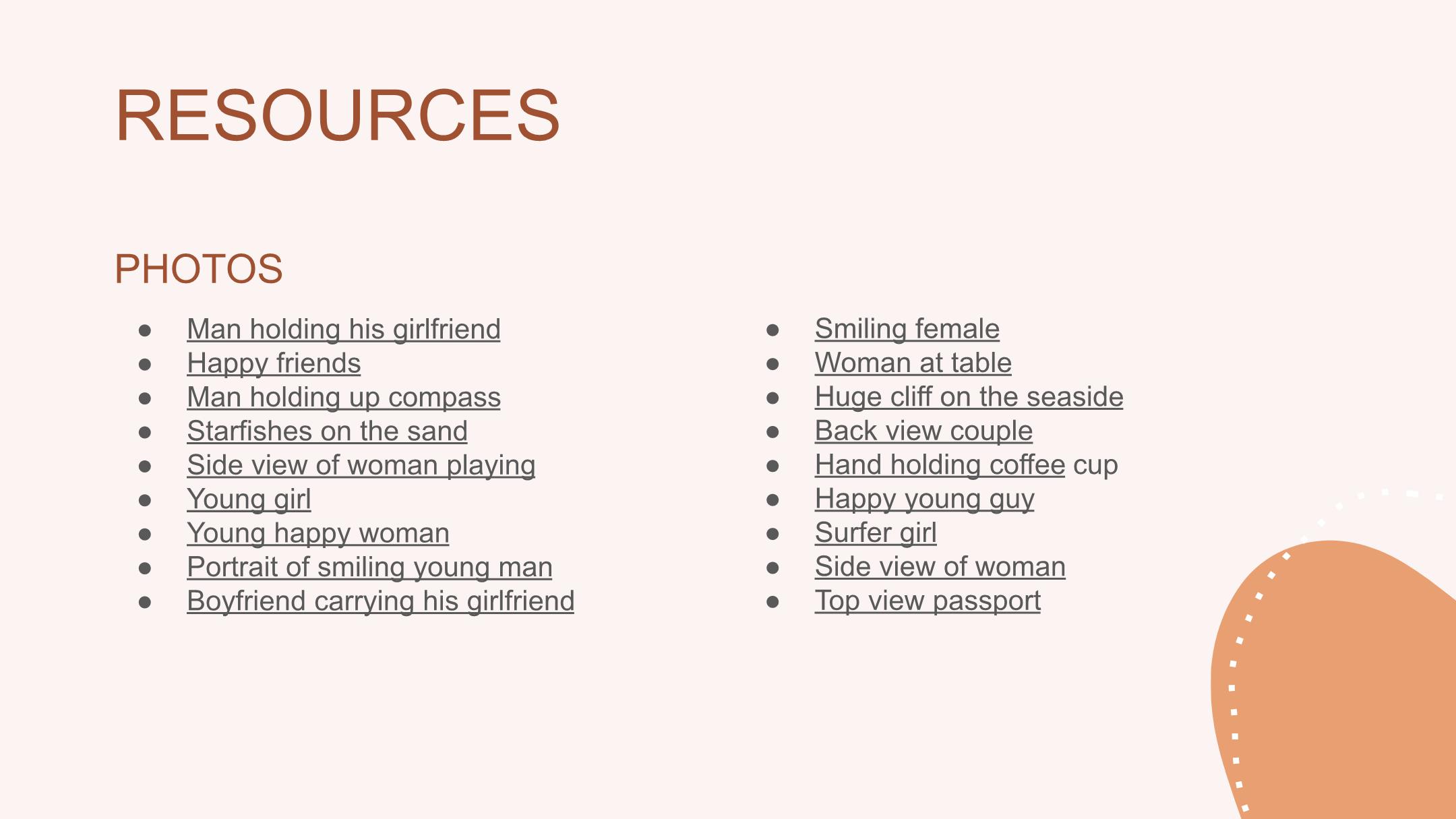 RESOURCES

PHOTOS

- Man holding his girlfriend
- Happy friends
- Man holding up compass
- Starfishes on the sand
- Side view of woman playing
- Young girl
- Young happy woman
- Portrait of smiling young man
- Boyfriend carrying his girlfriend

- Smiling female
- Woman at table
- Huge cliff on the seaside
- Back view couple
- Hand holding coffee cup
- Happy young guy
- Surfer girl
- Side view of woman
- Top view passport